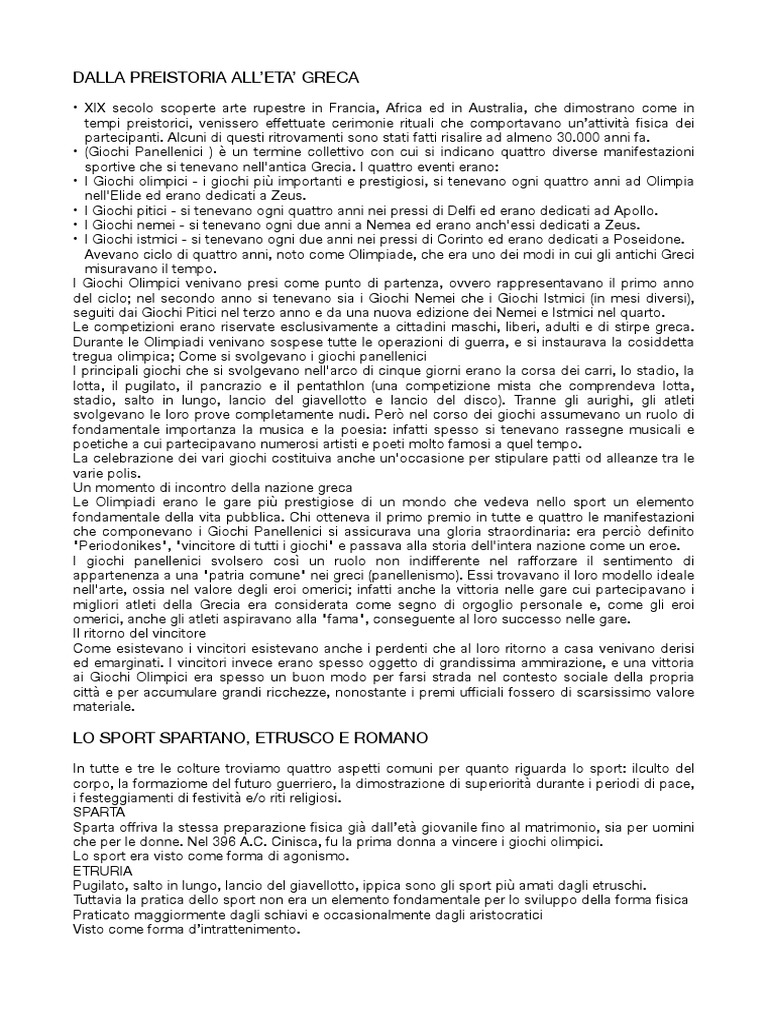 DALLA PREISTORIA ALL'ETA' GRECA

• XIX secolo scoperte arte rupestre in Francia, Africa ed in Australia, che dimostrano come in tempi preistorici, venissero effettuate cerimonie rituali che comportavano un'attività fisica dei partecipanti. Alcuni di questi ritrovamenti sono stati fatti risalire ad almeno 30.000 anni fa.
• (Giochi Panellenici ) è un termine collettivo con cui si indicano quattro diverse manifestazioni sportive che si tenevano nell'antica Grecia. I quattro eventi erano:
• I Giochi olimpici - i giochi più importanti e prestigiosi, si tenevano ogni quattro anni ad Olimpia nell'Elide ed erano dedicati a Zeus.
• I Giochi pitici - si tenevano ogni quattro anni nei pressi di Delfi ed erano dedicati ad Apollo.
• I Giochi nemei - si tenevano ogni due anni a Nemea ed erano anch'essi dedicati a Zeus.
• I Giochi istmici - si tenevano ogni due anni nei pressi di Corinto ed erano dedicati a Poseidone. Avevano ciclo di quattro anni, noto come Olimpiade, che era uno dei modi in cui gli antichi Greci misuravano il tempo.
I Giochi Olimpici venivano presi come punto di partenza, ovvero rappresentavano il primo anno del ciclo; nel secondo anno si tenevano sia i Giochi Nemei che i Giochi Istmici (in mesi diversi), seguiti dai Giochi Pitici nel terzo anno e da una nuova edizione dei Nemei e Istmici nel quarto.
Le competizioni erano riservate esclusivamente a cittadini maschi, liberi, adulti e di stirpe greca. Durante le Olimpiadi venivano sospese tutte le operazioni di guerra, e si instaurava la cosiddetta tregua olimpica; Come si svolgevano i giochi panellenici
I principali giochi che si svolgevano nell'arco di cinque giorni erano la corsa dei carri, lo stadio, la lotta, il pugilato, il pancrazio e il pentathlon (una competizione mista che comprendeva lotta, stadio, salto in lungo, lancio del giavellotto e lancio del disco). Tranne gli aurighi, gli atleti svolgevano le loro prove completamente nudi. Però nel corso dei giochi assumevano un ruolo di fondamentale importanza la musica e la poesia: infatti spesso si tenevano rassegne musicali e poetiche a cui partecipavano numerosi artisti e poeti molto famosi a quel tempo.
La celebrazione dei vari giochi costituiva anche un'occasione per stipulare patti od alleanze tra le varie polis.
Un momento di incontro della nazione greca
Le Olimpiadi erano le gare più prestigiose di un mondo che vedeva nello sport un elemento fondamentale della vita pubblica. Chi otteneva il primo premio in tutte e quattro le manifestazioni che componevano i Giochi Panellenici si assicurava una gloria straordinaria: era perciò definito 'Periodonikes', 'vincitore di tutti i giochi' e passava alla storia dell'intera nazione come un eroe.
I giochi panellenici svolsero così un ruolo non indifferente nel rafforzare il sentimento di appartenenza a una 'patria comune' nei greci (panellenismo). Essi trovavano il loro modello ideale nell'arte, ossia nel valore degli eroi omerici; infatti anche la vittoria nelle gare cui partecipavano i migliori atleti della Grecia era considerata come segno di orgoglio personale e, come gli eroi omerici, anche gli atleti aspiravano alla 'fama', conseguente al loro successo nelle gare.
Il ritorno del vincitore
Come esistevano i vincitori esistevano anche i perdenti che al loro ritorno a casa venivano derisi ed emarginati. I vincitori invece erano spesso oggetto di grandissima ammirazione, e una vittoria ai Giochi Olimpici era spesso un buon modo per farsi strada nel contesto sociale della propria città e per accumulare grandi ricchezze, nonostante i premi ufficiali fossero di scarsissimo valore materiale.

LO SPORT SPARTANO, ETRUSCO E ROMANO

In tutte e tre le colture troviamo quattro aspetti comuni per quanto riguarda lo sport: ilculto del corpo, la formazione del futuro guerriero, la dimostrazione di superiorità durante i periodi di pace, i festeggiamenti di festività e/o riti religiosi.
SPARTA
Sparta offriva la stessa preparazione fisica già dall'età giovanile fino al matrimonio, sia per uomini che per le donne. Nel 396 A.C. Cinisca, fu la prima donna a vincere i giochi olimpici.
Lo sport era visto come forma di agonismo.
ETRURIA
Pugilato, salto in lungo, lancio del giavellotto, ippica sono gli sport più amati dagli etruschi.
Tuttavia la pratica dello sport non era un elemento fondamentale per lo sviluppo della forma fisica
Praticato maggiormente dagli schiavi e occasionalmente dagli aristocratici
Visto come forma d'intrattenimento.